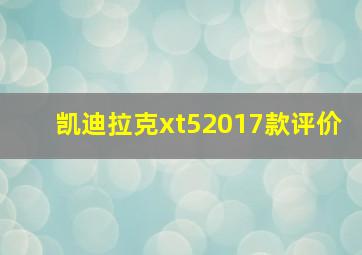 凯迪拉克xt52017款评价